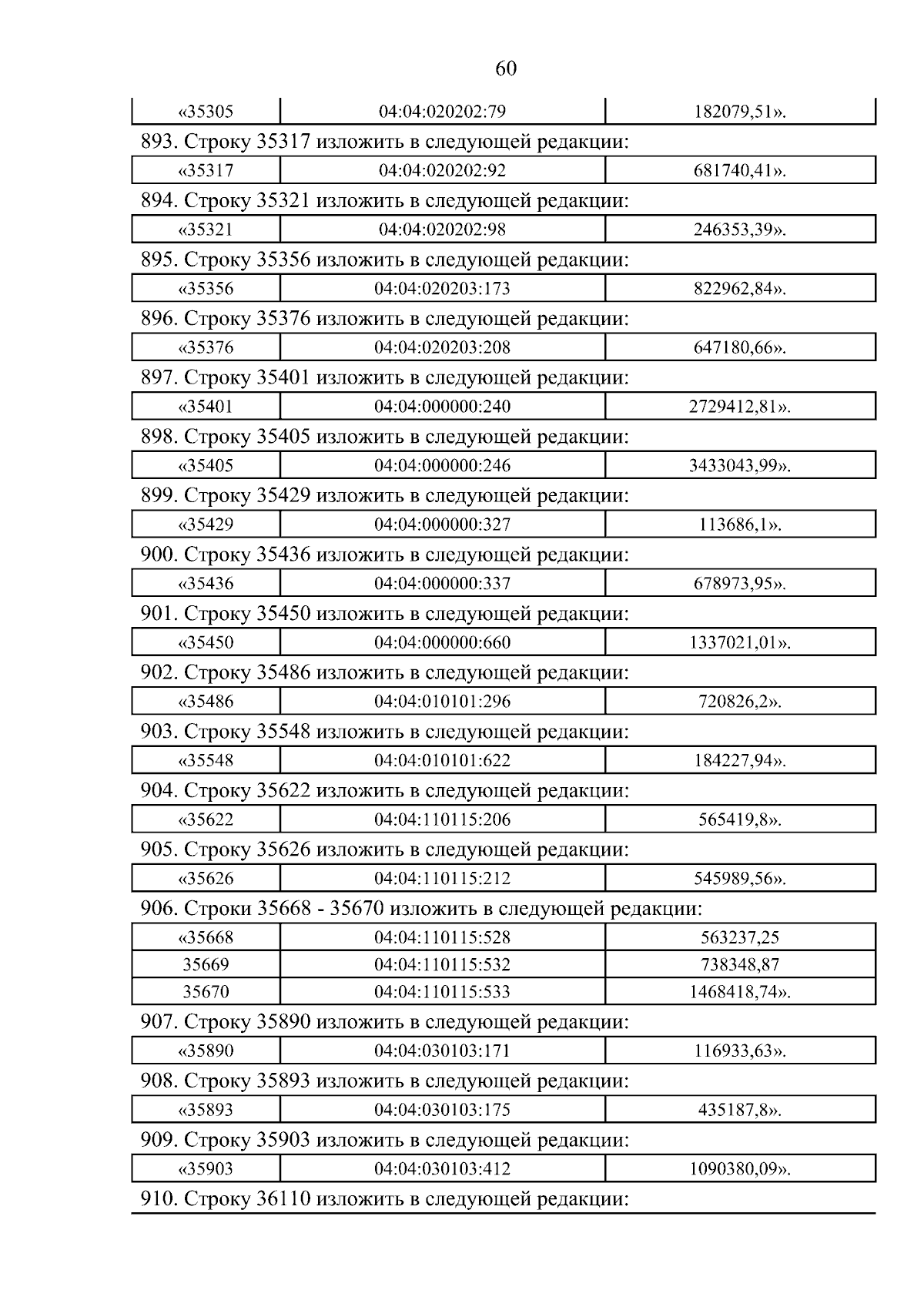 60

| «35305 | 04:04:020202:79 | 182079,51». |
|---|---|---|

893. Строку 35317 изложить в следующей редакции:

| «35317 | 04:04:020202:92 | 681740,41». |
|---|---|---|

894. Строку 35321 изложить в следующей редакции:

| «35321 | 04:04:020202:98 | 246353,39». |
|---|---|---|

895. Строку 35356 изложить в следующей редакции:

| «35356 | 04:04:020203:173 | 822962,84». |
|---|---|---|

896. Строку 35376 изложить в следующей редакции:

| «35376 | 04:04:020203:208 | 647180,66». |
|---|---|---|

897. Строку 35401 изложить в следующей редакции:

| «35401 | 04:04:000000:240 | 2729412,81». |
|---|---|---|

898. Строку 35405 изложить в следующей редакции:

| «35405 | 04:04:000000:246 | 3433043,99». |
|---|---|---|

899. Строку 35429 изложить в следующей редакции:

| «35429 | 04:04:000000:327 | 113686,1». |
|---|---|---|

900. Строку 35436 изложить в следующей редакции:

| «35436 | 04:04:000000:337 | 678973,95». |
|---|---|---|

901. Строку 35450 изложить в следующей редакции:

| «35450 | 04:04:000000:660 | 1337021,01». |
|---|---|---|

902. Строку 35486 изложить в следующей редакции:

| «35486 | 04:04:010101:296 | 720826,2». |
|---|---|---|

903. Строку 35548 изложить в следующей редакции:

| «35548 | 04:04:010101:622 | 184227,94». |
|---|---|---|

904. Строку 35622 изложить в следующей редакции:

| «35622 | 04:04:110115:206 | 565419,8». |
|---|---|---|

905. Строку 35626 изложить в следующей редакции:

| «35626 | 04:04:110115:212 | 545989,56». |
|---|---|---|

906. Строки 35668 - 35670 изложить в следующей редакции:

| «35668 | 04:04:110115:528 | 563237,25 |
|---|---|---|
| 35669 | 04:04:110115:532 | 738348,87 |
| 35670 | 04:04:110115:533 | 1468418,74». |

907. Строку 35890 изложить в следующей редакции:

| «35890 | 04:04:030103:171 | 116933,63». |
|---|---|---|

908. Строку 35893 изложить в следующей редакции:

| «35893 | 04:04:030103:175 | 435187,8». |
|---|---|---|

909. Строку 35903 изложить в следующей редакции:

| «35903 | 04:04:030103:412 | 1090380,09». |
|---|---|---|

910. Строку 36110 изложить в следующей редакции: